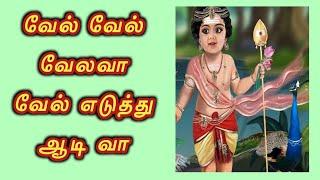 வேல் வேல்
வேலவா
வேல் எடுத்து
ஆடி வா